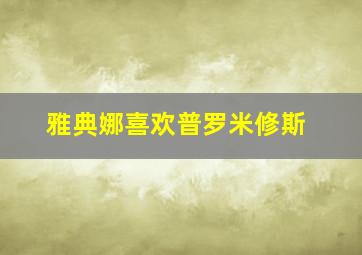 雅典娜喜欢普罗米修斯